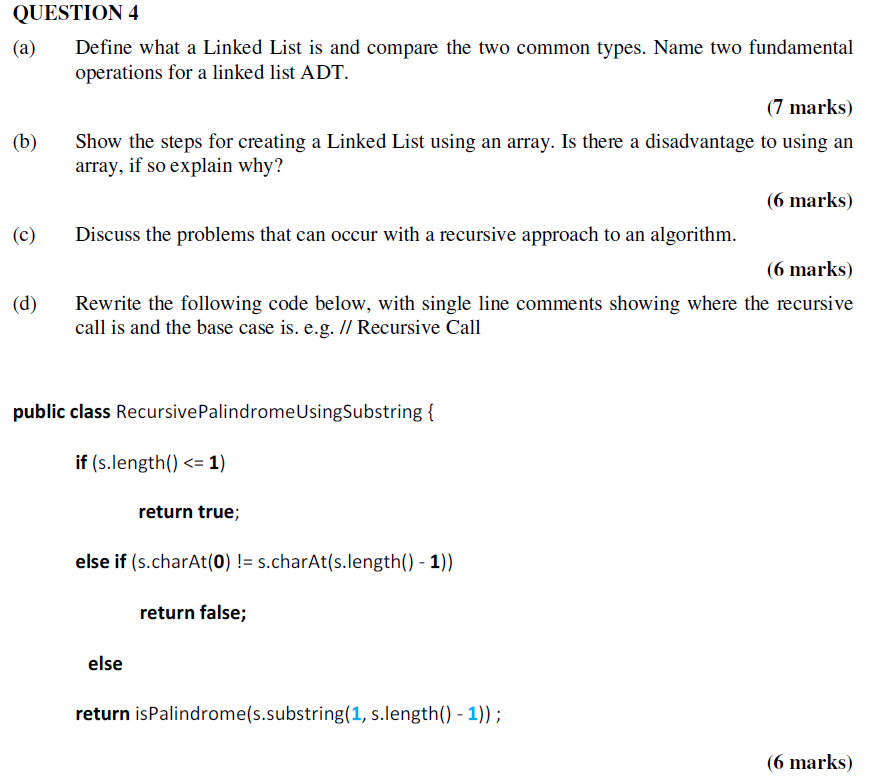 QUESTION 4

(a) Define what a Linked List is and compare the two common types. Name two fundamental operations for a linked list ADT.

(7 marks)

(b) Show the steps for creating a Linked List using an array. Is there a disadvantage to using an array, if so explain why?

(6 marks)

(c) Discuss the problems that can occur with a recursive approach to an algorithm.

(6 marks)

(d) Rewrite the following code below, with single line comments showing where the recursive call is and the base case is. e.g. // Recursive Call

public class RecursivePalindromeUsingSubstring {

if (s.length() <= 1)

return true;

else if (s.charAt(0) != s.charAt(s.length() - 1))

return false;

else

return isPalindrome(s.substring(1, s.length() - 1)) ;

(6 marks)